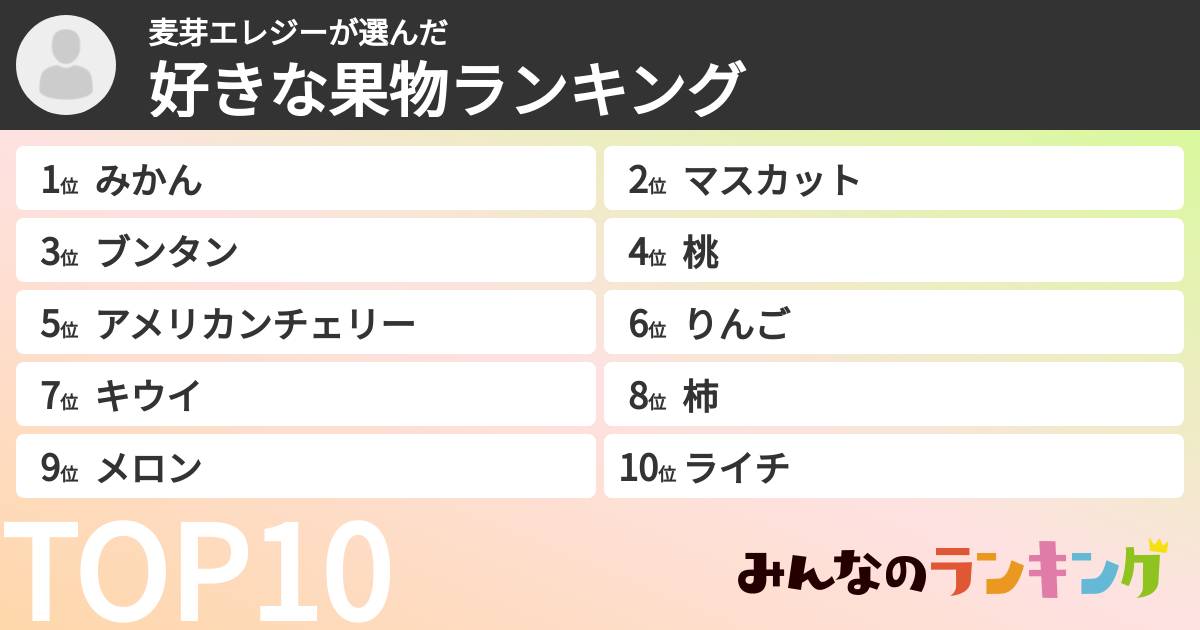 麦芽エレジーが選んだ
好きな果物ランキング

1位 みかん
2位 マスカット
3位 ブンタン
4位 桃
5位 アメリカンチェリー
6位 りんご
7位 キウイ
8位 柿
9位 メロン
10位 ライチ

TOP10

みんなのランキング